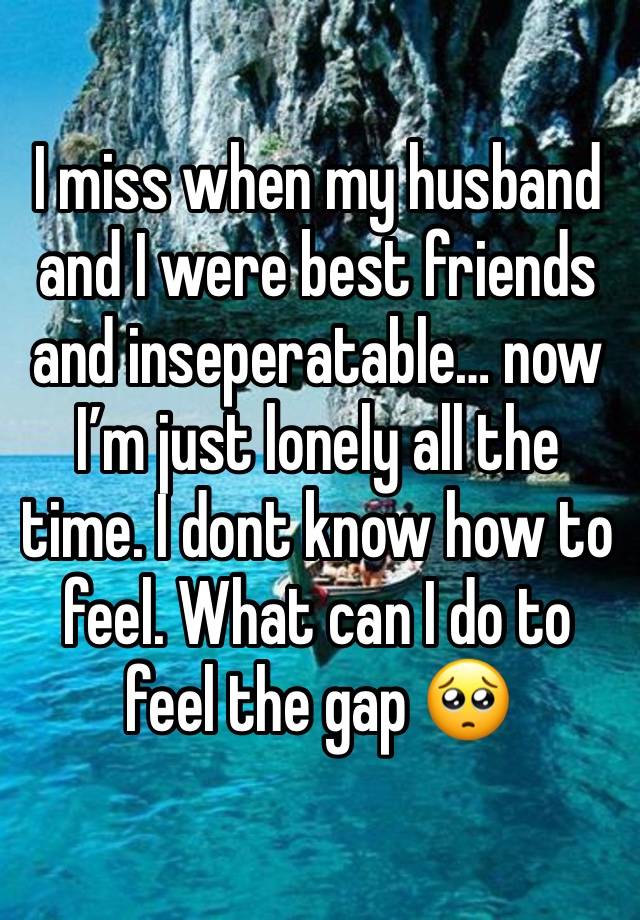 I miss when my husband and I were best friends and inseperatable… now I’m just lonely all the time. I dont know how to feel. What can I do to feel the gap 🥺